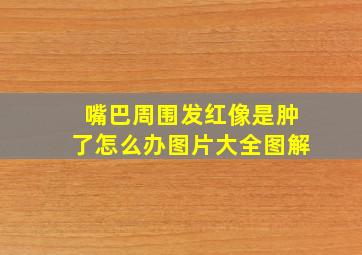 嘴巴周围发红像是肿了怎么办图片大全图解